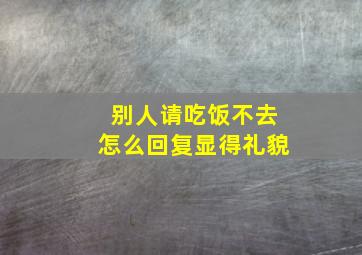 别人请吃饭不去
怎么回复显得礼貌